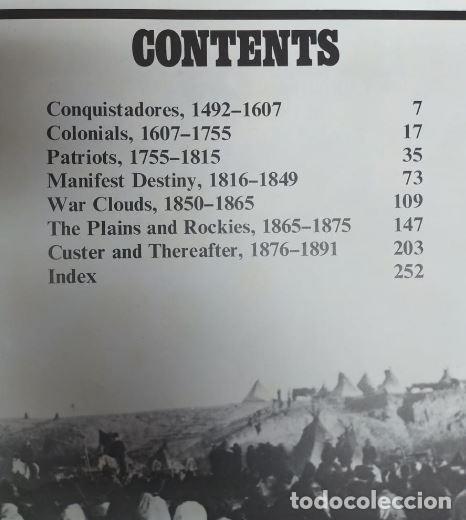 CONTENTS

| | |
|---|---|
| Conquistadores, 1492–1607 | 7 |
| Colonials, 1607–1755 | 17 |
| Patriots, 1755–1815 | 35 |
| Manifest Destiny, 1816–1849 | 73 |
| War Clouds, 1850–1865 | 109 |
| The Plains and Rockies, 1865–1875 | 147 |
| Custer and Thereafter, 1876–1891 | 203 |
| Index | 252 |

todocoleccion